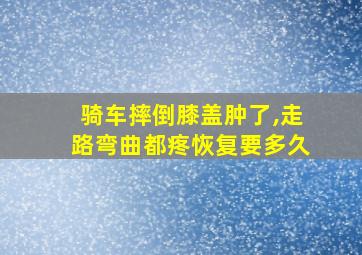 骑车摔倒膝盖肿了,走路弯曲都疼恢复要多久